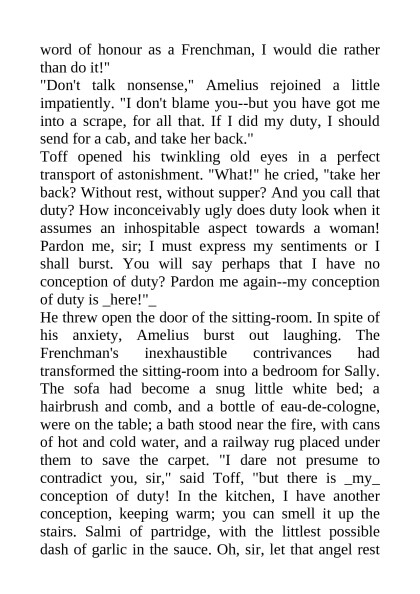 word of honour as a Frenchman, I would die rather than do it!"
"Don't talk nonsense," Amelius rejoined a little impatiently. "I don't blame you--but you have got me into a scrape, for all that. If I did my duty, I should send for a cab, and take her back."
Toff opened his twinkling old eyes in a perfect transport of astonishment. "What!" he cried, "take her back? Without rest, without supper? And you call that duty? How inconceivably ugly does duty look when it assumes an inhospitable aspect towards a woman! Pardon me, sir; I must express my sentiments or I shall burst. You will say perhaps that I have no conception of duty? Pardon me again--my conception of duty is _here!"_
He threw open the door of the sitting-room. In spite of his anxiety, Amelius burst out laughing. The Frenchman's inexhaustible contrivances had transformed the sitting-room into a bedroom for Sally. The sofa had become a snug little white bed; a hairbrush and comb, and a bottle of eau-de-cologne, were on the table; a bath stood near the fire, with cans of hot and cold water, and a railway rug placed under them to save the carpet. "I dare not presume to contradict you, sir," said Toff, "but there is _my_ conception of duty! In the kitchen, I have another conception, keeping warm; you can smell it up the stairs. Salmi of partridge, with the littlest possible dash of garlic in the sauce. Oh, sir, let that angel rest